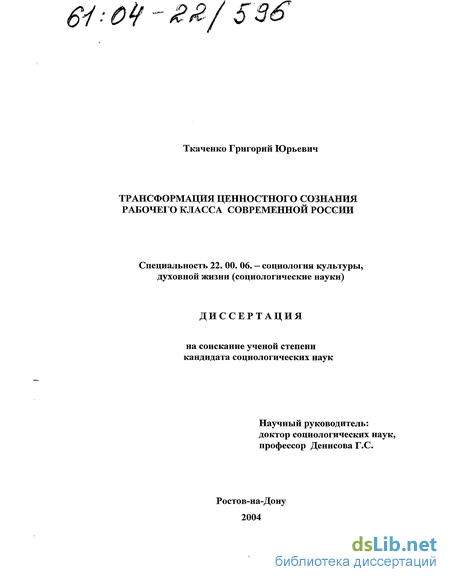 61:04-22/596

Ткаченко Григорий Юрьевич

ТРАНСФОРМАЦИЯ ЦЕННОСТНОГО СОЗНАНИЯ РАБОЧЕГО КЛАССА СОВРЕМЕННОЙ РОССИИ

Специальность 22. 00. 06. – социология культуры, духовной жизни (социологические науки)

ДИССЕРТАЦИЯ

на соискание ученой степени кандидата социологических наук

Научный руководитель: доктор социологических наук, профессор Денисова Г.С.

Ростов-на-Дону
2004

dsLib.net
библиотека диссертаций